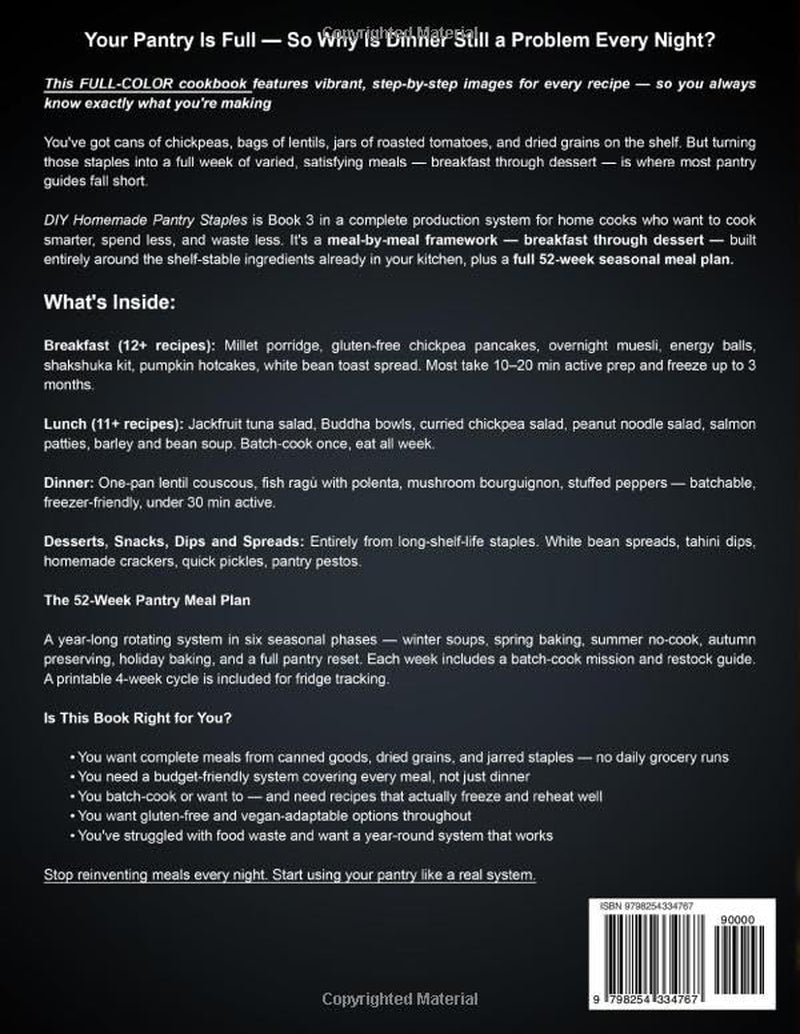 Your Pantry Is Full — So Why Is Dinner Still a Problem Every Night?

This FULL-COLOR cookbook features vibrant, step-by-step images for every recipe — so you always know exactly what you're making

You've got cans of chickpeas, bags of lentils, jars of roasted tomatoes, and dried grains on the shelf. But turning those staples into a full week of varied, satisfying meals — breakfast through dessert — is where most pantry guides fall short.

DIY Homemade Pantry Staples is Book 3 in a complete production system for home cooks who want to cook smarter, spend less, and waste less. It's a meal-by-meal framework — breakfast through dessert — built entirely around the shelf-stable ingredients already in your kitchen, plus a full 52-week seasonal meal plan.

What's Inside:

Breakfast (12+ recipes): Millet porridge, gluten-free chickpea pancakes, overnight muesli, energy balls, shakshuka kit, pumpkin hotcakes, white bean toast spread. Most take 10–20 min active prep and freeze up to 3 months.

Lunch (11+ recipes): Jackfruit tuna salad, Buddha bowls, curried chickpea salad, peanut noodle salad, salmon patties, barley and bean soup. Batch-cook once, eat all week.

Dinner: One-pan lentil couscous, fish ragù with polenta, mushroom bourguignon, stuffed peppers — batchable, freezer-friendly, under 30 min active.

Desserts, Snacks, Dips and Spreads: Entirely from long-shelf-life staples. White bean spreads, tahini dips, homemade crackers, quick pickles, pantry pestos.

The 52-Week Pantry Meal Plan

A year-long rotating system in six seasonal phases — winter soups, spring baking, summer no-cook, autumn preserving, holiday baking, and a full pantry reset. Each week includes a batch-cook mission and restock guide. A printable 4-week cycle is included for fridge tracking.

Is This Book Right for You?

• You want complete meals from canned goods, dried grains, and jarred staples — no daily grocery runs
• You need a budget-friendly system covering every meal, not just dinner
• You batch-cook or want to — and need recipes that actually freeze and reheat well
• You want gluten-free and vegan-adaptable options throughout
• You've struggled with food waste and want a year-round system that works

Stop reinventing meals every night. Start using your pantry like a real system.

ISBN 9798254334767

90000

9 798254 334767

Copyrighted Material